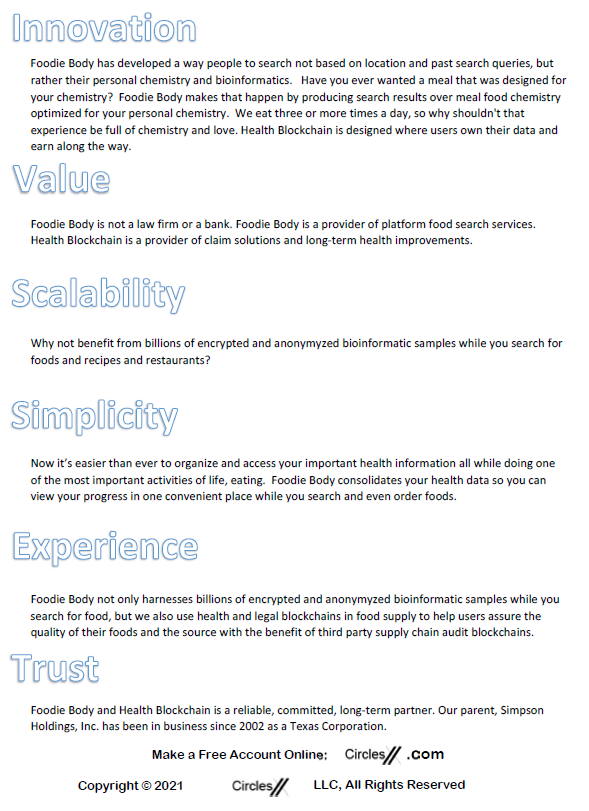 Innovation

Foodie Body has developed a way people to search not based on location and past search queries, but rather their personal chemistry and bioinformatics. Have you ever wanted a meal that was designed for your chemistry? Foodie Body makes that happen by producing search results over meal food chemistry optimized for your personal chemistry. We eat three or more times a day, so why shouldn't that experience be full of chemistry and love. Health Blockchain is designed where users own their data and earn along the way.

Value

Foodie Body is not a law firm or a bank. Foodie Body is a provider of platform food search services. Health Blockchain is a provider of claim solutions and long-term health improvements.

Scalability

Why not benefit from billions of encrypted and anonymyzed bioinformatic samples while you search for foods and recipes and restaurants?

Simplicity

Now it's easier than ever to organize and access your important health information all while doing one of the most important activities of life, eating. Foodie Body consolidates your health data so you can view your progress in one convenient place while you search and even order foods.

Experience

Foodie Body not only harnesses billions of encrypted and anonymyzed bioinformatic samples while you search for food, but we also use health and legal blockchains in food supply to help users assure the quality of their foods and the source with the benefit of third party supply chain audit blockchains.

Trust

Foodie Body and Health Blockchain is a reliable, committed, long-term partner. Our parent, Simpson Holdings, Inc. has been in business since 2002 as a Texas Corporation.

Make a Free Account Online: Circles// .com

Copyright © 2021 Circles// LLC, All Rights Reserved